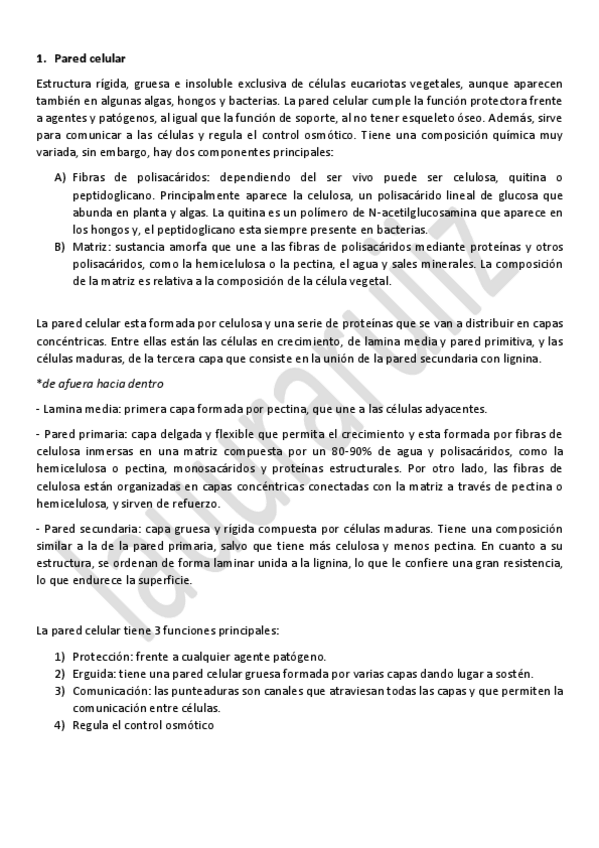 1. Pared celular

Estructura rígida, gruesa e insoluble exclusiva de células eucariotas vegetales, aunque aparecen también en algunas algas, hongos y bacterias. La pared celular cumple la función protectora frente a agentes y patógenos, al igual que la función de soporte, al no tener esqueleto óseo. Además, sirve para comunicar a las células y regula el control osmótico. Tiene una composición química muy variada, sin embargo, hay dos componentes principales:

A) Fibras de polisacáridos: dependiendo del ser vivo puede ser celulosa, quitina o peptidoglicano. Principalmente aparece la celulosa, un polisacárido lineal de glucosa que abunda en planta y algas. La quitina es un polímero de N-acetilglucosamina que aparece en los hongos y, el peptidoglicano esta siempre presente en bacterias.
B) Matriz: sustancia amorfa que une a las fibras de polisacáridos mediante proteínas y otros polisacáridos, como la hemicelulosa o la pectina, el agua y sales minerales. La composición de la matriz es relativa a la composición de la célula vegetal.

La pared celular esta formada por celulosa y una serie de proteínas que se van a distribuir en capas concéntricas. Entre ellas están las células en crecimiento, de lamina media y pared primitiva, y las células maduras, de la tercera capa que consiste en la unión de la pared secundaria con lignina.

*de afuera hacia dentro

- Lamina media: primera capa formada por pectina, que une a las células adyacentes.

- Pared primaria: capa delgada y flexible que permita el crecimiento y esta formada por fibras de celulosa inmersas en una matriz compuesta por un 80-90% de agua y polisacáridos, como la hemicelulosa o pectina, monosacáridos y proteínas estructurales. Por otro lado, las fibras de celulosa están organizadas en capas concéntricas conectadas con la matriz a través de pectina o hemicelulosa, y sirven de refuerzo.

- Pared secundaria: capa gruesa y rígida compuesta por células maduras. Tiene una composición similar a la de la pared primaria, salvo que tiene más celulosa y menos pectina. En cuanto a su estructura, se ordenan de forma laminar unida a la lignina, lo que le confiere una gran resistencia, lo que endurece la superficie.

La pared celular tiene 3 funciones principales:

1) Protección: frente a cualquier agente patógeno.
2) Erguida: tiene una pared celular gruesa formada por varias capas dando lugar a sostén.
3) Comunicación: las punteaduras son canales que atraviesan todas las capas y que permiten la comunicación entre células.
4) Regula el control osmótico

lauraruiz